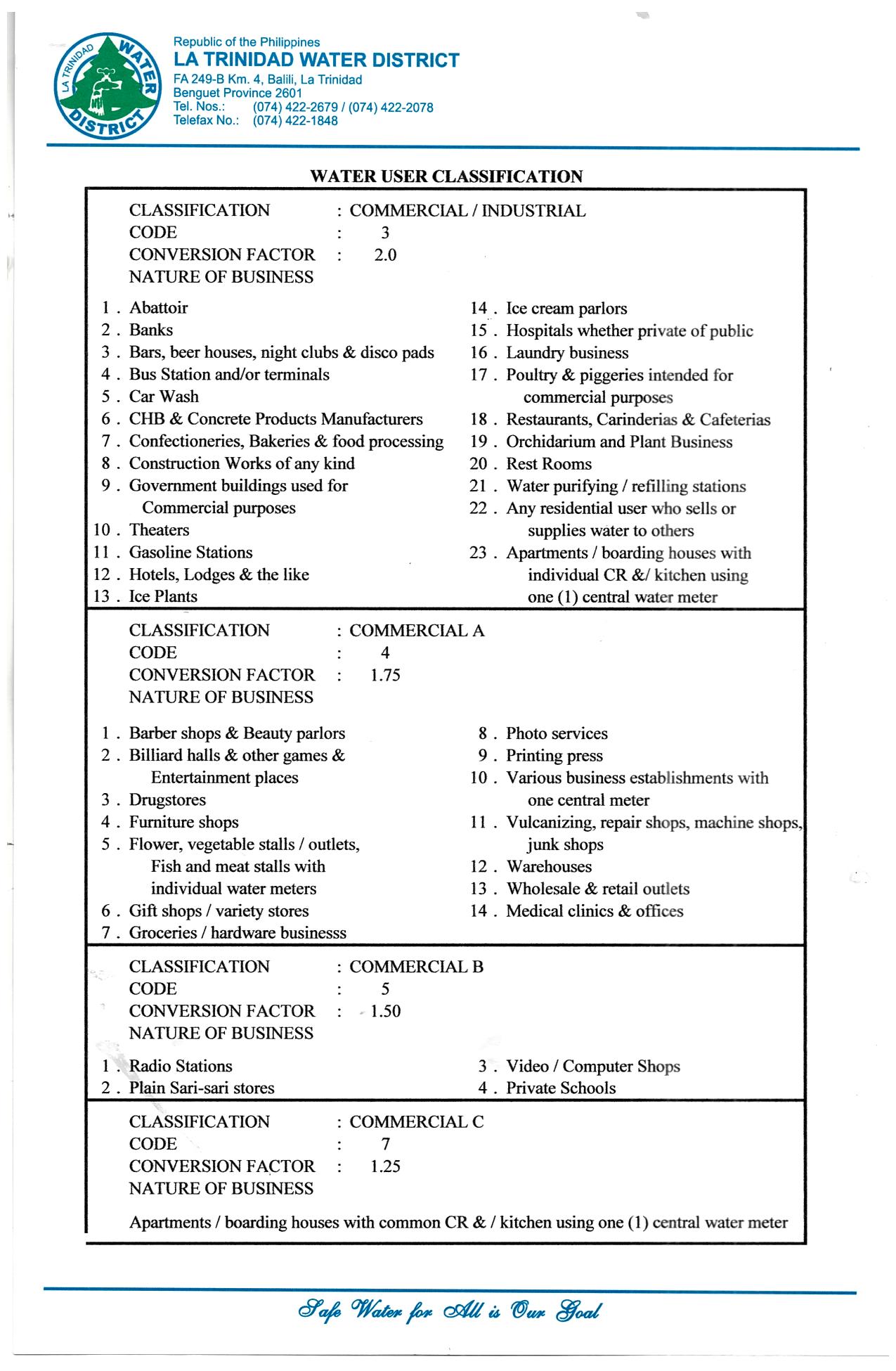 LA TRINIDAD WATER DISTRICT

Republic of the Philippines
LA TRINIDAD WATER DISTRICT
FA 249-B Km. 4, Balili, La Trinidad
Benguet Province 2601
Tel. Nos.: (074) 422-2679 / (074) 422-2078
Telefax No.: (074) 422-1848

WATER USER CLASSIFICATION

CLASSIFICATION : COMMERCIAL / INDUSTRIAL
CODE : 3
CONVERSION FACTOR : 2.0
NATURE OF BUSINESS

1 . Abattoir
2 . Banks
3 . Bars, beer houses, night clubs & disco pads
4 . Bus Station and/or terminals
5 . Car Wash
6 . CHB & Concrete Products Manufacturers
7 . Confectioneries, Bakeries & food processing
8 . Construction Works of any kind
9 . Government buildings used for Commercial purposes
10 . Theaters
11 . Gasoline Stations
12 . Hotels, Lodges & the like
13 . Ice Plants

14 . Ice cream parlors
15 . Hospitals whether private of public
16 . Laundry business
17 . Poultry & piggeries intended for commercial purposes
18 . Restaurants, Carinderias & Cafeterias
19 . Orchidarium and Plant Business
20 . Rest Rooms
21 . Water purifying / refilling stations
22 . Any residential user who sells or supplies water to others
23 . Apartments / boarding houses with individual CR &/ kitchen using one (1) central water meter

CLASSIFICATION : COMMERCIAL A
CODE : 4
CONVERSION FACTOR : 1.75
NATURE OF BUSINESS

1 . Barber shops & Beauty parlors
2 . Billiard halls & other games & Entertainment places
3 . Drugstores
4 . Furniture shops
5 . Flower, vegetable stalls / outlets, Fish and meat stalls with individual water meters
6 . Gift shops / variety stores
7 . Groceries / hardware businesss

8 . Photo services
9 . Printing press
10 . Various business establishments with one central meter
11 . Vulcanizing, repair shops, machine shops, junk shops
12 . Warehouses
13 . Wholesale & retail outlets
14 . Medical clinics & offices

CLASSIFICATION : COMMERCIAL B
CODE : 5
CONVERSION FACTOR : 1.50
NATURE OF BUSINESS

1 . Radio Stations
2 . Plain Sari-sari stores

3 . Video / Computer Shops
4 . Private Schools

CLASSIFICATION : COMMERCIAL C
CODE : 7
CONVERSION FACTOR : 1.25
NATURE OF BUSINESS

Apartments / boarding houses with common CR & / kitchen using one (1) central water meter

Safe Water for All is Our Goal